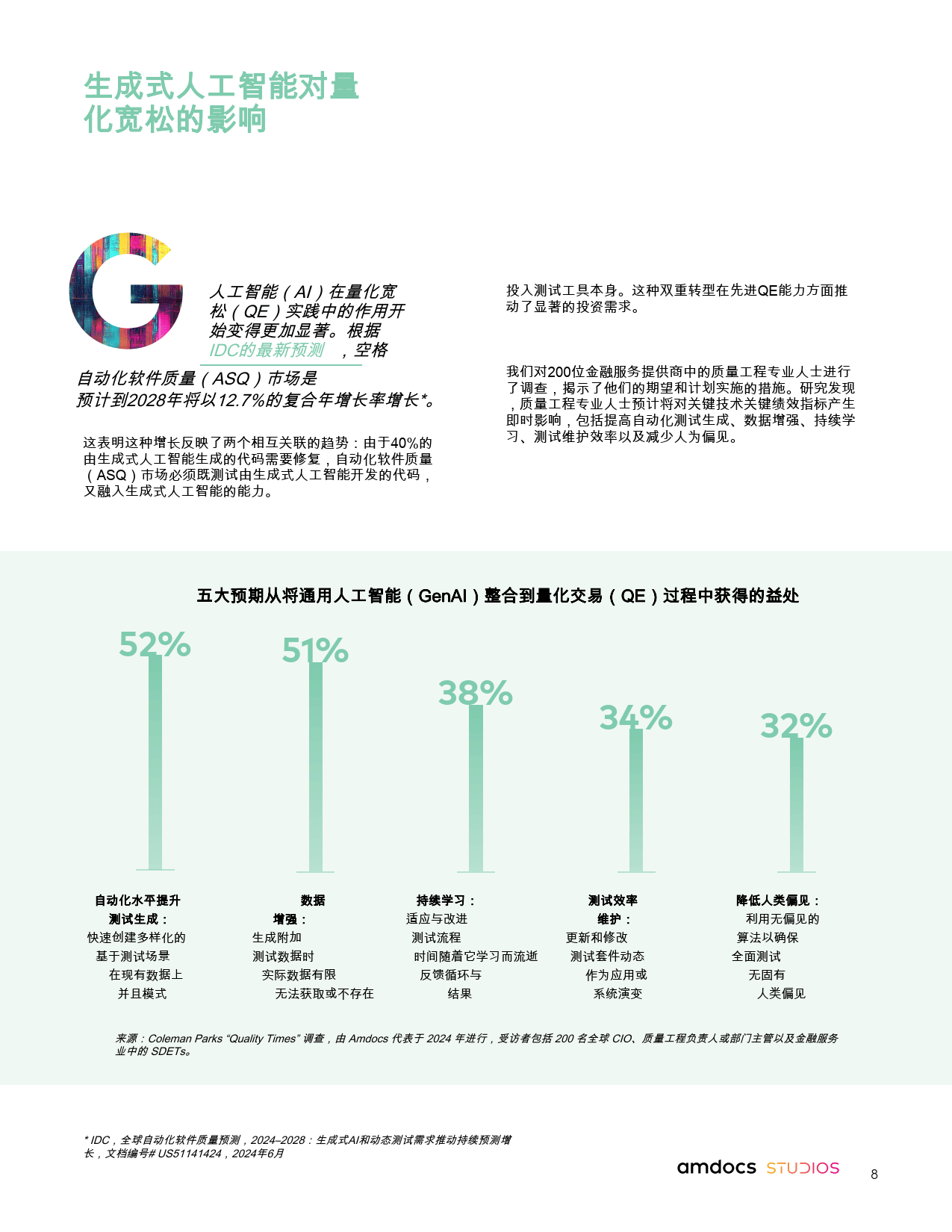 生成式人工智能对量化宽松的影响

G

人工智能（AI）在量化宽松（QE）实践中的作用开始变得更加显著。根据IDC的最新预测，空格自动化软件质量（ASQ）市场是预计到2028年将以12.7%的复合年增长率增长*。

这表明这种增长反映了两个相互关联的趋势：由于40%的由生成式人工智能生成的代码需要修复，自动化软件质量（ASQ）市场必须既测试由生成式人工智能开发的代码，又融入生成式人工智能的能力。

投入测试工具本身。这种双重转型在先进QE能力方面推动了显著的投资需求。

我们对200位金融服务提供商中的质量工程专业人士进行了调查，揭示了他们的期望和计划实施的措施。研究发现，质量工程专业人士预计将对关键技术关键绩效指标产生即时影响，包括提高自动化测试生成、数据增强、持续学习、测试维护效率以及减少人为偏见。

五大预期从将通用人工智能（GenAI）整合到量化交易（QE）过程中获得的益处

52%

51%

38%

34%

32%

自动化水平提升
测试生成：
快速创建多样化的
基于测试场景
在现有数据上
并且模式

数据
增强：
生成附加
测试数据时
实际数据有限
无法获取或不存在

持续学习：
适应与改进
测试流程
时间随着它学习而流逝
反馈循环与
结果

测试效率
维护：
更新和修改
测试套件动态
作为应用或
系统演变

降低人类偏见：
利用无偏见的
算法以确保
全面测试
无固有
人类偏见

来源：Coleman Parks “Quality Times” 调查，由 Amdocs 代表于 2024 年进行，受访者包括 200 名全球 CIO、质量工程负责人或部门主管以及金融服务业中的 SDETs。

* IDC，全球自动化软件质量预测，2024–2028：生成式AI和动态测试需求推动持续预测增长，文档编号# US51141424，2024年6月

amdocs STUDIOS

8